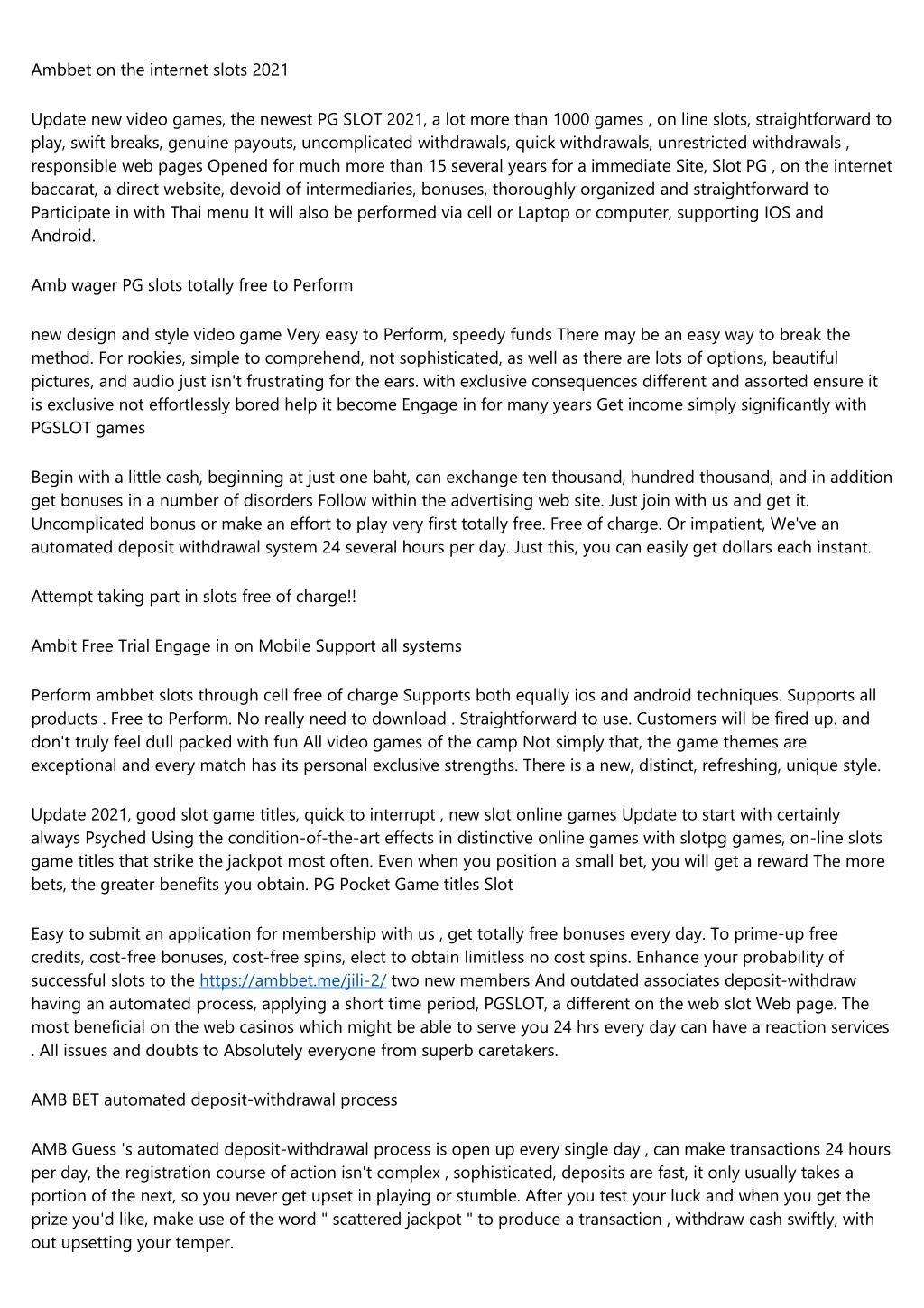 Ambbet on the internet slots 2021

Update new video games, the newest PG SLOT 2021, a lot more than 1000 games , on line slots, straightforward to play, swift breaks, genuine payouts, uncomplicated withdrawals, quick withdrawals, unrestricted withdrawals , responsible web pages Opened for much more than 15 several years for a immediate Site, Slot PG , on the internet baccarat, a direct website, devoid of intermediaries, bonuses, thoroughly organized and straightforward to Participate in with Thai menu It will also be performed via cell or Laptop or computer, supporting IOS and Android.

Amb wager PG slots totally free to Perform

new design and style video game Very easy to Perform, speedy funds There may be an easy way to break the method. For rookies, simple to comprehend, not sophisticated, as well as there are lots of options, beautiful pictures, and audio just isn't frustrating for the ears. with exclusive consequences different and assorted ensure it is exclusive not effortlessly bored help it become Engage in for many years Get income simply significantly with PGSLOT games

Begin with a little cash, beginning at just one baht, can exchange ten thousand, hundred thousand, and in addition get bonuses in a number of disorders Follow within the advertising web site. Just join with us and get it. Uncomplicated bonus or make an effort to play very first totally free. Free of charge. Or impatient, We've an automated deposit withdrawal system 24 several hours per day. Just this, you can easily get dollars each instant.

Attempt taking part in slots free of charge!!

Ambit Free Trial Engage in on Mobile Support all systems

Perform ambbet slots through cell free of charge Supports both equally ios and android techniques. Supports all products . Free to Perform. No really need to download . Straightforward to use. Customers will be fired up. and don't truly feel dull packed with fun All video games of the camp Not simply that, the game themes are exceptional and every match has its personal exclusive strengths. There is a new, distinct, refreshing, unique style.

Update 2021, good slot game titles, quick to interrupt , new slot online games Update to start with certainly always Psyched Using the condition-of-the-art effects in distinctive online games with slotpg games, on-line slots game titles that strike the jackpot most often. Even when you position a small bet, you will get a reward The more bets, the greater benefits you obtain. PG Pocket Game titles Slot

Easy to submit an application for membership with us , get totally free bonuses every day. To prime-up free credits, cost-free bonuses, cost-free spins, elect to obtain limitless no cost spins. Enhance your probability of successful slots to the https://ambbet.me/jili-2/ two new members And outdated associates deposit-withdraw having an automated process, applying a short time period, PGSLOT, a different on the web slot Web page. The most beneficial on the web casinos which might be able to serve you 24 hrs every day can have a reaction services . All issues and doubts to Absolutely everyone from superb caretakers.

AMB BET automated deposit-withdrawal process

AMB Guess 's automated deposit-withdrawal process is open up every single day , can make transactions 24 hours per day, the registration course of action isn't complex , sophisticated, deposits are fast, it only usually takes a portion of the next, so you never get upset in playing or stumble. After you test your luck and when you get the prize you'd like, make use of the word " scattered jackpot " to produce a transaction , withdraw cash swiftly, with out upsetting your temper.